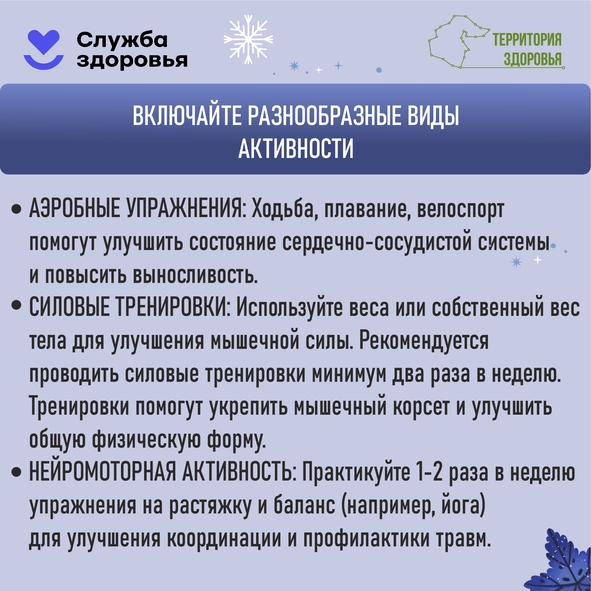 Служба здоровья

ТЕРРИТОРИЯ ЗДОРОВЬЯ

ВКЛЮЧАЙТЕ РАЗНООБРАЗНЫЕ ВИДЫ АКТИВНОСТИ

• АЭРОБНЫЕ УПРАЖНЕНИЯ: Ходьба, плавание, велоспорт помогут улучшить состояние сердечно-сосудистой системы и повысить выносливость.
• СИЛОВЫЕ ТРЕНИРОВКИ: Используйте веса или собственный вес тела для улучшения мышечной силы. Рекомендуется проводить силовые тренировки минимум два раза в неделю. Тренировки помогут укрепить мышечный корсет и улучшить общую физическую форму.
• НЕЙРОМОТОРНАЯ АКТИВНОСТЬ: Практикуйте 1-2 раза в неделю упражнения на растяжку и баланс (например, йога) для улучшения координации и профилактики травм.